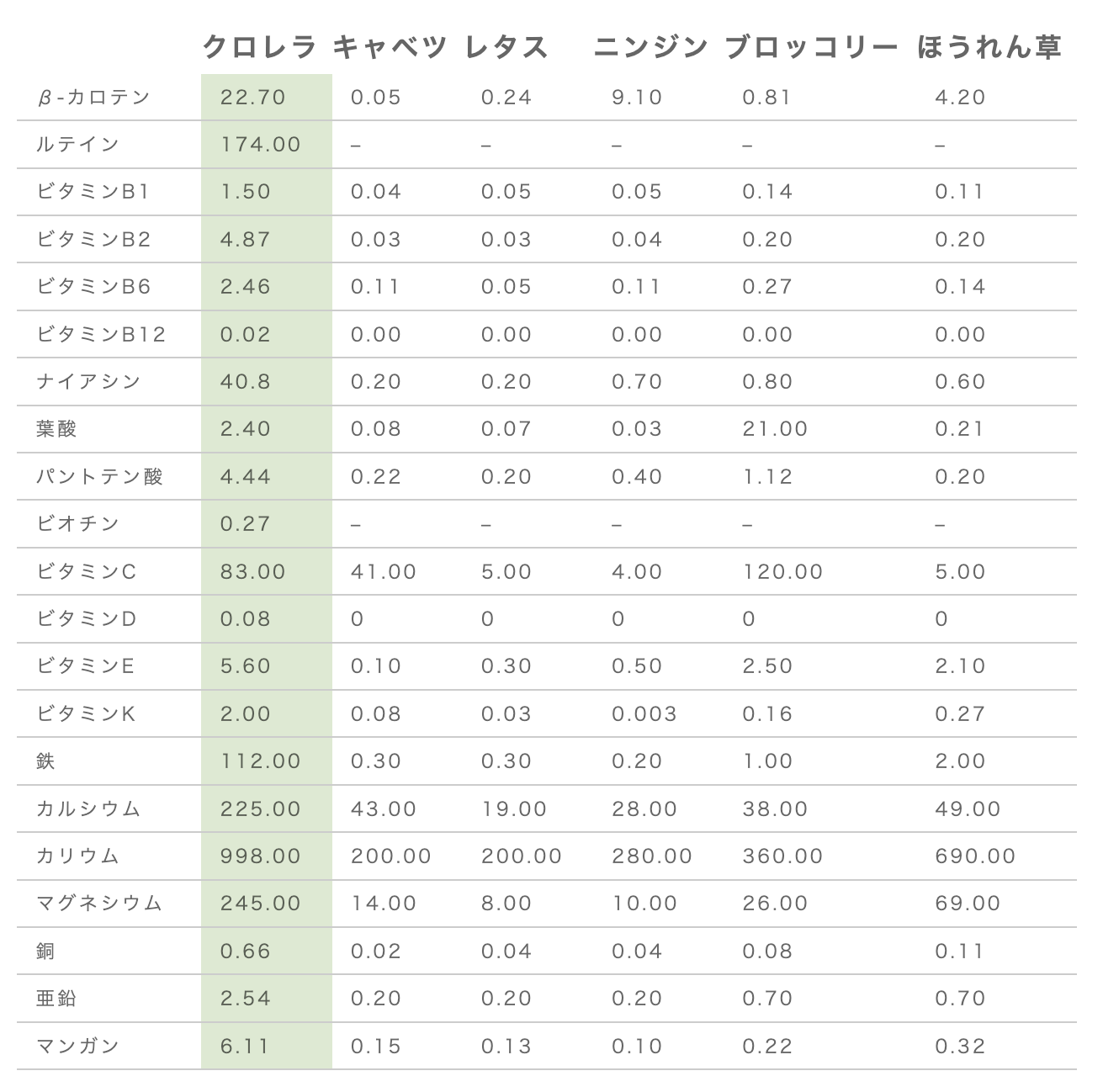 | | クロレラ | キャベツ | レタス | ニンジン | ブロッコリー | ほうれん草 |
|---|---|---|---|---|---|---|
| β-カロテン | 22.70 | 0.05 | 0.24 | 9.10 | 0.81 | 4.20 |
| ルテイン | 174.00 | – | – | – | – | – |
| ビタミンB1 | 1.50 | 0.04 | 0.05 | 0.05 | 0.14 | 0.11 |
| ビタミンB2 | 4.87 | 0.03 | 0.03 | 0.04 | 0.20 | 0.20 |
| ビタミンB6 | 2.46 | 0.11 | 0.05 | 0.11 | 0.27 | 0.14 |
| ビタミンB12 | 0.02 | 0.00 | 0.00 | 0.00 | 0.00 | 0.00 |
| ナイアシン | 40.8 | 0.20 | 0.20 | 0.70 | 0.80 | 0.60 |
| 葉酸 | 2.40 | 0.08 | 0.07 | 0.03 | 21.00 | 0.21 |
| パントテン酸 | 4.44 | 0.22 | 0.20 | 0.40 | 1.12 | 0.20 |
| ビオチン | 0.27 | – | – | – | – | – |
| ビタミンC | 83.00 | 41.00 | 5.00 | 4.00 | 120.00 | 5.00 |
| ビタミンD | 0.08 | 0 | 0 | 0 | 0 | 0 |
| ビタミンE | 5.60 | 0.10 | 0.30 | 0.50 | 2.50 | 2.10 |
| ビタミンK | 2.00 | 0.08 | 0.03 | 0.003 | 0.16 | 0.27 |
| 鉄 | 112.00 | 0.30 | 0.30 | 0.20 | 1.00 | 2.00 |
| カルシウム | 225.00 | 43.00 | 19.00 | 28.00 | 38.00 | 49.00 |
| カリウム | 998.00 | 200.00 | 200.00 | 280.00 | 360.00 | 690.00 |
| マグネシウム | 245.00 | 14.00 | 8.00 | 10.00 | 26.00 | 69.00 |
| 銅 | 0.66 | 0.02 | 0.04 | 0.04 | 0.08 | 0.11 |
| 亜鉛 | 2.54 | 0.20 | 0.20 | 0.20 | 0.70 | 0.70 |
| マンガン | 6.11 | 0.15 | 0.13 | 0.10 | 0.22 | 0.32 |